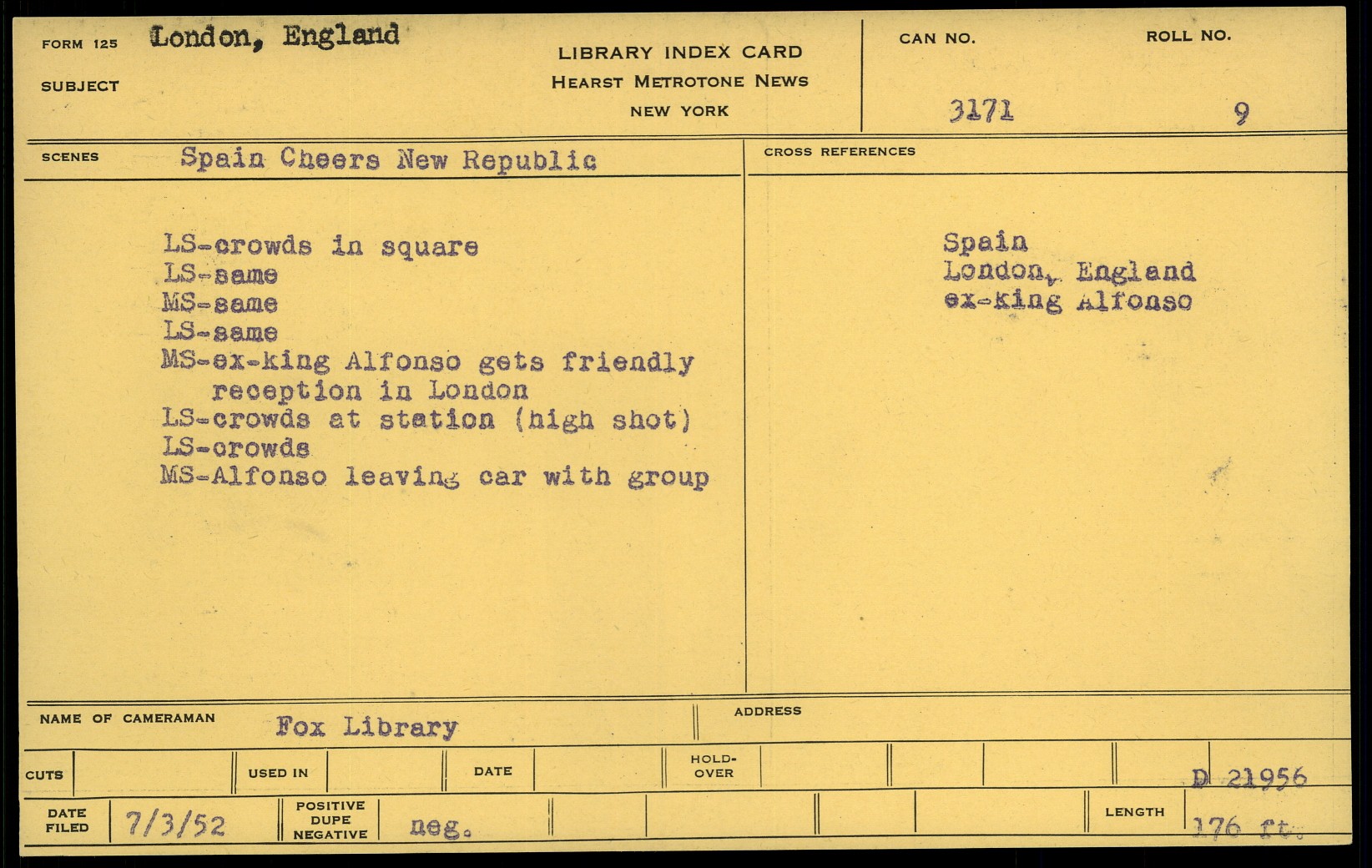 FORM 125 London, England

SUBJECT

LIBRARY INDEX CARD
HEARST METROTONE NEWS
NEW YORK

CAN NO. 3171

ROLL NO. 9

SCENES Spain Cheers New Republic

LS-crowds in square
LS-same
MS-same
LS-same
MS-ex-king Alfonso gets friendly reception in London
LS-crowds at station (high shot)
LS-crowds
MS-Alfonso leaving car with group

CROSS REFERENCES

Spain
London, England
ex-king Alfonso

NAME OF CAMERAMAN Fox Library

ADDRESS

CUTS

USED IN

DATE

HOLD-OVER

D 21956

DATE FILED 7/3/52

POSITIVE DUPE NEGATIVE neg.

LENGTH 176 ft.